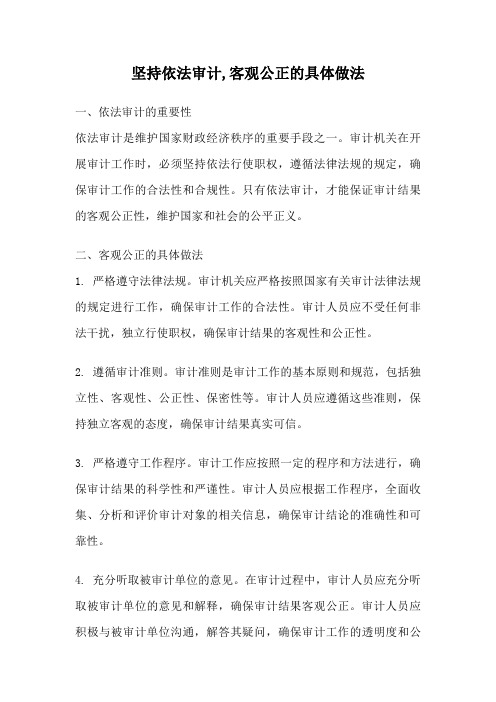 坚持依法审计,客观公正的具体做法

一、依法审计的重要性
依法审计是维护国家财政经济秩序的重要手段之一。审计机关在开展审计工作时，必须坚持依法行使职权，遵循法律法规的规定，确保审计工作的合法性和合规性。只有依法审计，才能保证审计结果的客观公正性，维护国家和社会的公平正义。

二、客观公正的具体做法
1. 严格遵守法律法规。审计机关应严格按照国家有关审计法律法规的规定进行工作，确保审计工作的合法性。审计人员应不受任何非法干扰，独立行使职权，确保审计结果的客观性和公正性。

2. 遵循审计准则。审计准则是审计工作的基本原则和规范，包括独立性、客观性、公正性、保密性等。审计人员应遵循这些准则，保持独立客观的态度，确保审计结果真实可信。

3. 严格遵守工作程序。审计工作应按照一定的程序和方法进行，确保审计结果的科学性和严谨性。审计人员应根据工作程序，全面收集、分析和评价审计对象的相关信息，确保审计结论的准确性和可靠性。

4. 充分听取被审计单位的意见。在审计过程中，审计人员应充分听取被审计单位的意见和解释，确保审计结果客观公正。审计人员应积极与被审计单位沟通，解答其疑问，确保审计工作的透明度和公